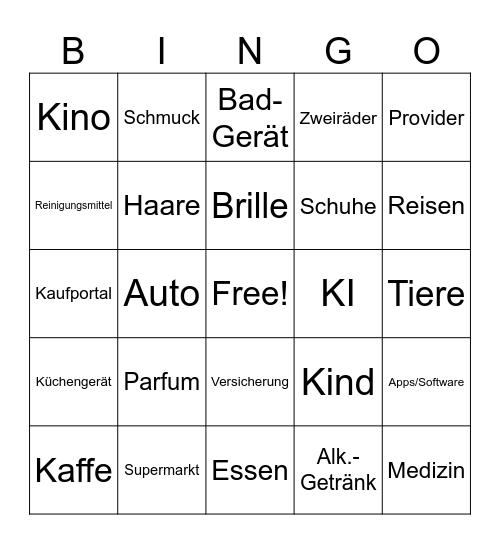 | B | I | N | G | O |
|---|---|---|---|---|
| Kino | Schmuck | Bad-Gerät | Zweiräder | Provider |
| Reinigungsmittel | Haare | Brille | Schuhe | Reisen |
| Kaufportal | Auto | Free! | KI | Tiere |
| Küchengerät | Parfum | Versicherung | Kind | Apps/Software |
| Kaffe | Supermarkt | Essen | Alk.-Getränk | Medizin |